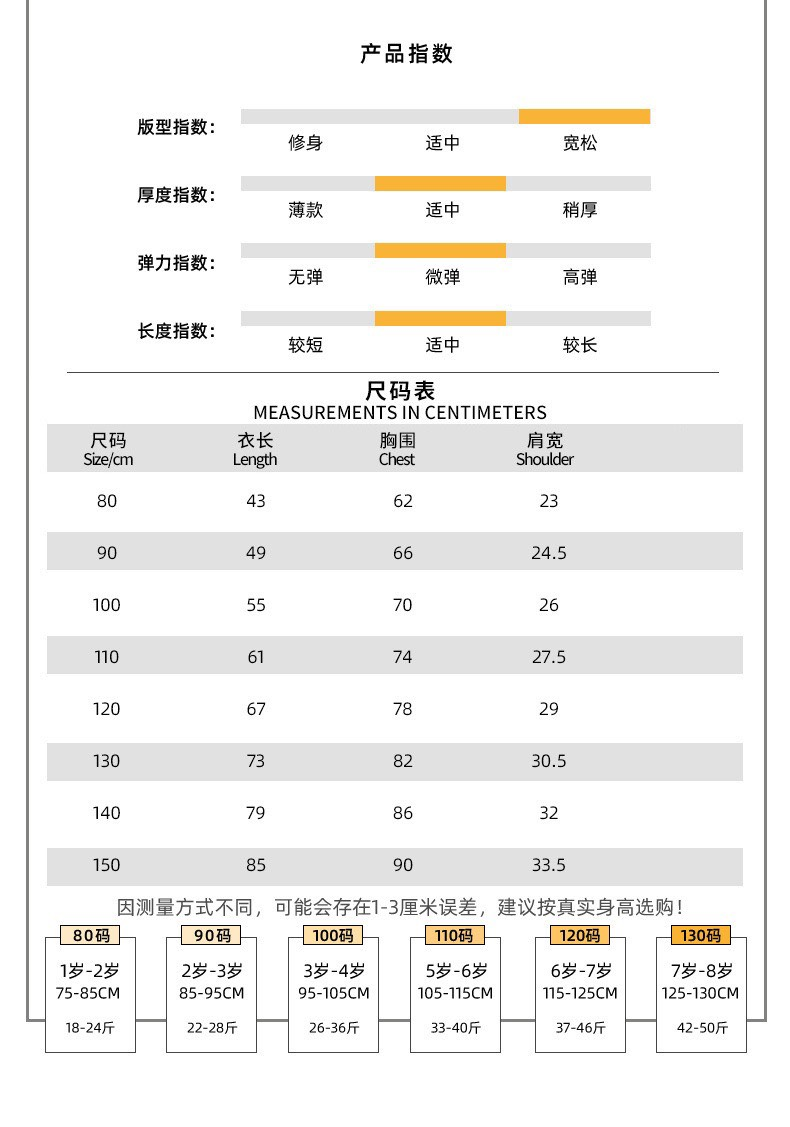 产品指数

版型指数:
修身 适中 宽松

厚度指数:
薄款 适中 稍厚

弹力指数:
无弹 微弹 高弹

长度指数:
较短 适中 较长

尺码表
MEASUREMENTS IN CENTIMETERS

| 尺码 Size/cm | 衣长 Length | 胸围 Chest | 肩宽 Shoulder |
|---|---|---|---|
| 80 | 43 | 62 | 23 |
| 90 | 49 | 66 | 24.5 |
| 100 | 55 | 70 | 26 |
| 110 | 61 | 74 | 27.5 |
| 120 | 67 | 78 | 29 |
| 130 | 73 | 82 | 30.5 |
| 140 | 79 | 86 | 32 |
| 150 | 85 | 90 | 33.5 |

因测量方式不同，可能会存在1-3厘米误差，建议按真实身高选购!

80码
1岁-2岁
75-85CM
18-24斤

90码
2岁-3岁
85-95CM
22-28斤

100码
3岁-4岁
95-105CM
26-36斤

110码
5岁-6岁
105-115CM
33-40斤

120码
6岁-7岁
115-125CM
37-46斤

130码
7岁-8岁
125-130CM
42-50斤